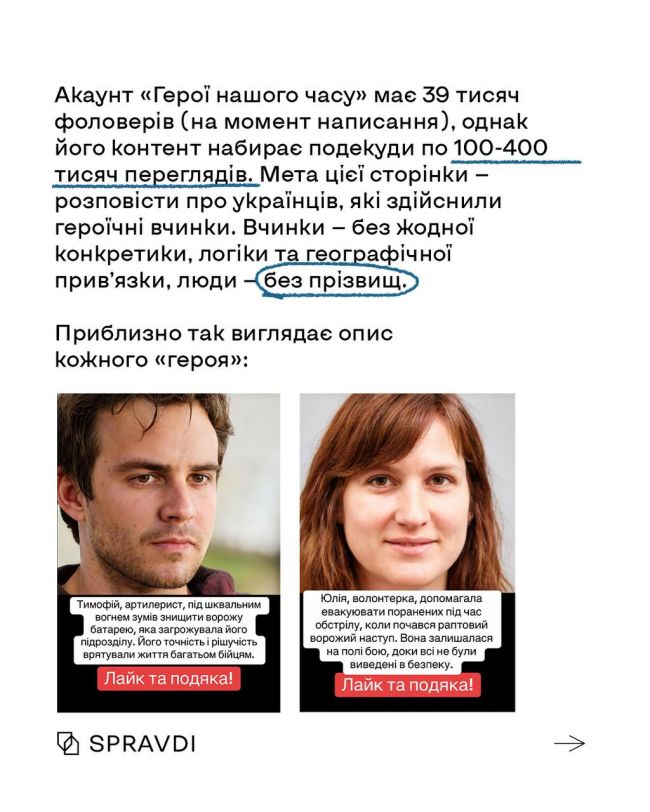 Акаунт «Герої нашого часу» має 39 тисяч фоловерів (на момент написання), однак його контент набирає подекуди по 100-400 тисяч переглядів. Мета цієї сторінки – розповісти про українців, які здійснили героїчні вчинки. Вчинки – без жодної конкретики, логіки та географічної прив'язки, люди – без прізвищ.

Приблизно так виглядає опис кожного «героя»:

Тимофій, артилерист, під шквальним вогнем зумів знищити ворожу батарею, яка загрожувала його підрозділу. Його точність і рішучість врятували життя багатьом бійцям.

Лайк та подяка!

Юлія, волонтерка, допомагала евакуювати поранених під час обстрілу, коли почався раптовий ворожий наступ. Вона залишалася на полі бою, доки всі не були виведені в безпеку.

Лайк та подяка!

SPRAVDI